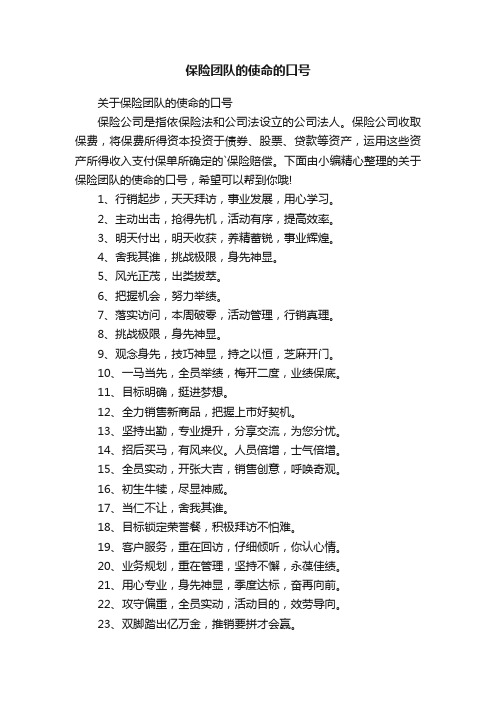 保险团队的使命的口号

关于保险团队的使命的口号

保险公司是指依保险法和公司法设立的公司法人。保险公司收取保费，将保费所得资本投资于债券、股票、贷款等资产，运用这些资产所得收入支付保单所确定的`保险赔偿。下面由小编精心整理的关于保险团队的使命的口号，希望可以帮到你哦!

1、行销起步，天天拜访，事业发展，用心学习。

2、主动出击，抢得先机，活动有序，提高效率。

3、明天付出，明天收获，养精蓄锐，事业辉煌。

4、舍我其谁，挑战极限，身先神显。

5、风光正茂，出类拔萃。

6、把握机会，努力举绩。

7、落实访问，本周破零，活动管理，行销真理。

8、挑战极限，身先神显。

9、观念身先，技巧神显，持之以恒，芝麻开门。

10、一马当先，全员举绩，梅开二度，业绩保底。

11、目标明确，挺进梦想。

12、全力销售新商品，把握上市好契机。

13、坚持出勤，专业提升，分享交流，为您分忧。

14、招后买马，有风来仪。人员倍增，士气倍增。

15、全员实动，开张大吉，销售创意，呼唤奇观。

16、初生牛犊，尽显神威。

17、当仁不让，舍我其谁。

18、目标锁定荣誉餐，积极拜访不怕难。

19、客户服务，重在回访，仔细倾听，你认心情。

20、业务规划，重在管理，坚持不懈，永葆佳绩。

21、用心专业，身先神显，季度达标，奋再向前。

22、攻守偏重，全员实动，活动目的，效劳导向。

23、双脚踏出亿万金，推销要拼才会赢。